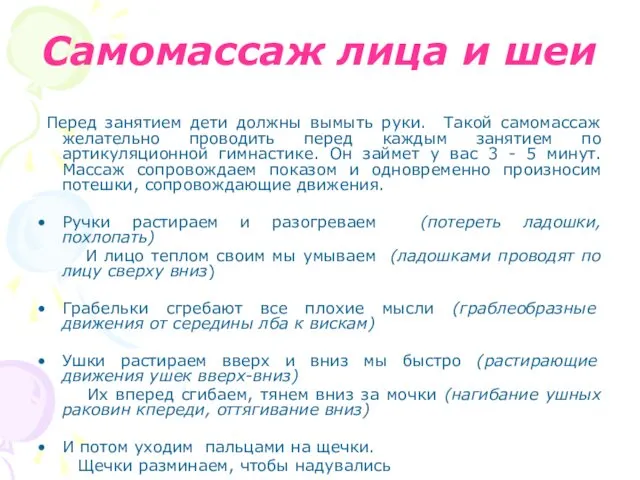 Самомассаж лица и шеи

Перед занятием дети должны вымыть руки. Такой самомассаж желательно проводить перед каждым занятием по артикуляционной гимнастике. Он займет у вас 3 - 5 минут. Массаж сопровождаем показом и одновременно произносим потешки, сопровождающие движения.

• Ручки растираем и разогреваем (потереть ладошки, похлопать)
И лицо теплом своим мы умываем (ладошками проводят по лицу сверху вниз)

• Грабельки сгребают все плохие мысли (граблеобразные движения от середины лба к вискам)

• Ушки растираем вверх и вниз мы быстро (растирающие движения ушек вверх-вниз)
Их вперед сгибаем, тянем вниз за мочки (нагибание ушных раковин кпереди, оттягивание вниз)

• И потом уходим пальцами на щечки.
Щечки разминаем, чтобы надувались